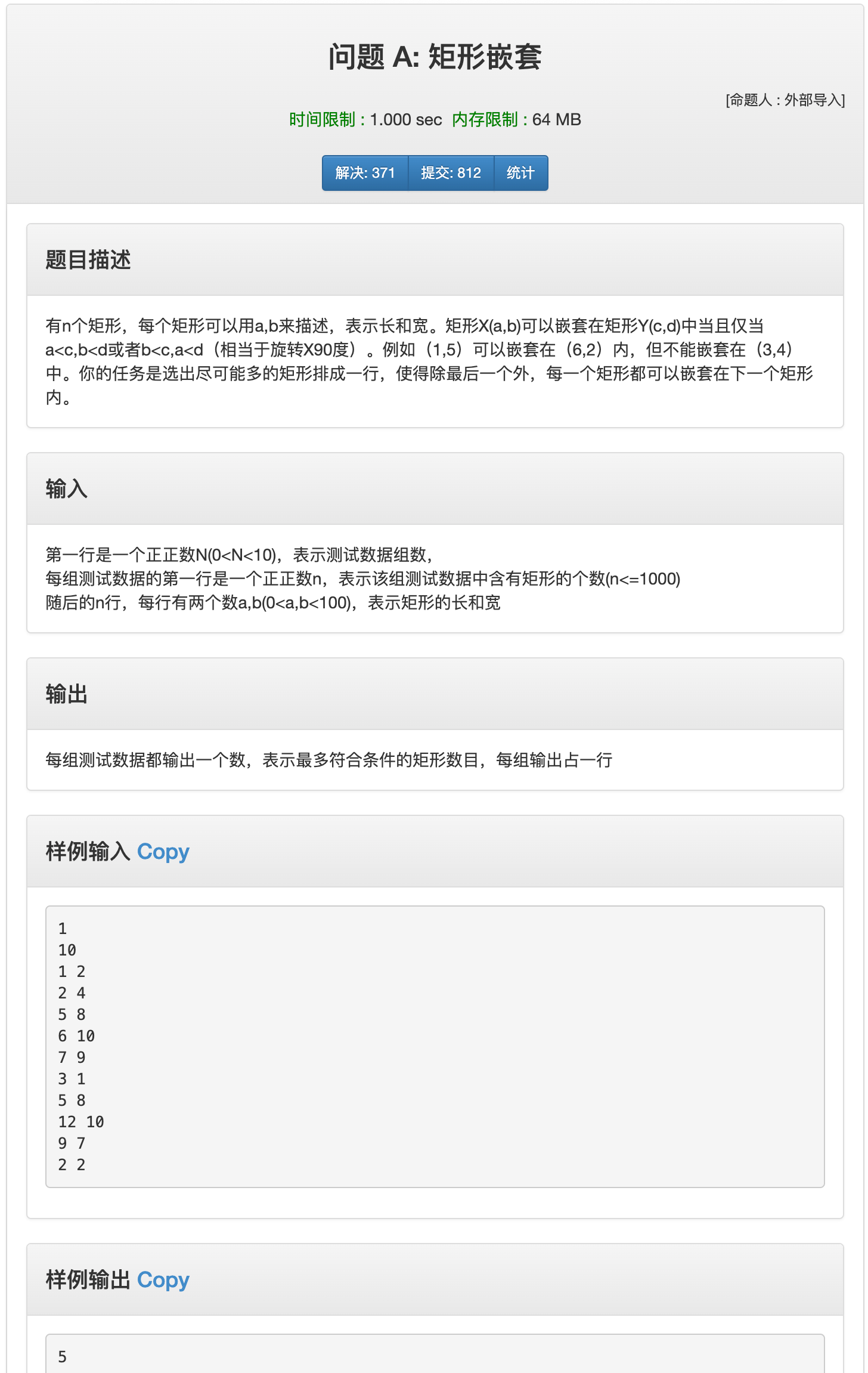 问题 A: 矩形嵌套

[命题人 : 外部导入]

时间限制 : 1.000 sec 内存限制 : 64 MB

解决: 371 提交: 812 统计

题目描述

有n个矩形，每个矩形可以用a,b来描述，表示长和宽。矩形X(a,b)可以嵌套在矩形Y(c,d)中当且仅当a<c,b<d或者b<c,a<d（相当于旋转X90度）。例如（1,5）可以嵌套在（6,2）内，但不能嵌套在（3,4）中。你的任务是选出尽可能多的矩形排成一行，使得除最后一个外，每一个矩形都可以嵌套在下一个矩形内。

输入

第一行是一个正正数N(0<N<10)，表示测试数据组数，
每组测试数据的第一行是一个正正数n，表示该组测试数据中含有矩形的个数(n<=1000)
随后的n行，每行有两个数a,b(0<a,b<100)，表示矩形的长和宽

输出

每组测试数据都输出一个数，表示最多符合条件的矩形数目，每组输出占一行

样例输入 Copy

1
10
1 2
2 4
5 8
6 10
7 9
3 1
5 8
12 10
9 7
2 2

样例输出 Copy

5